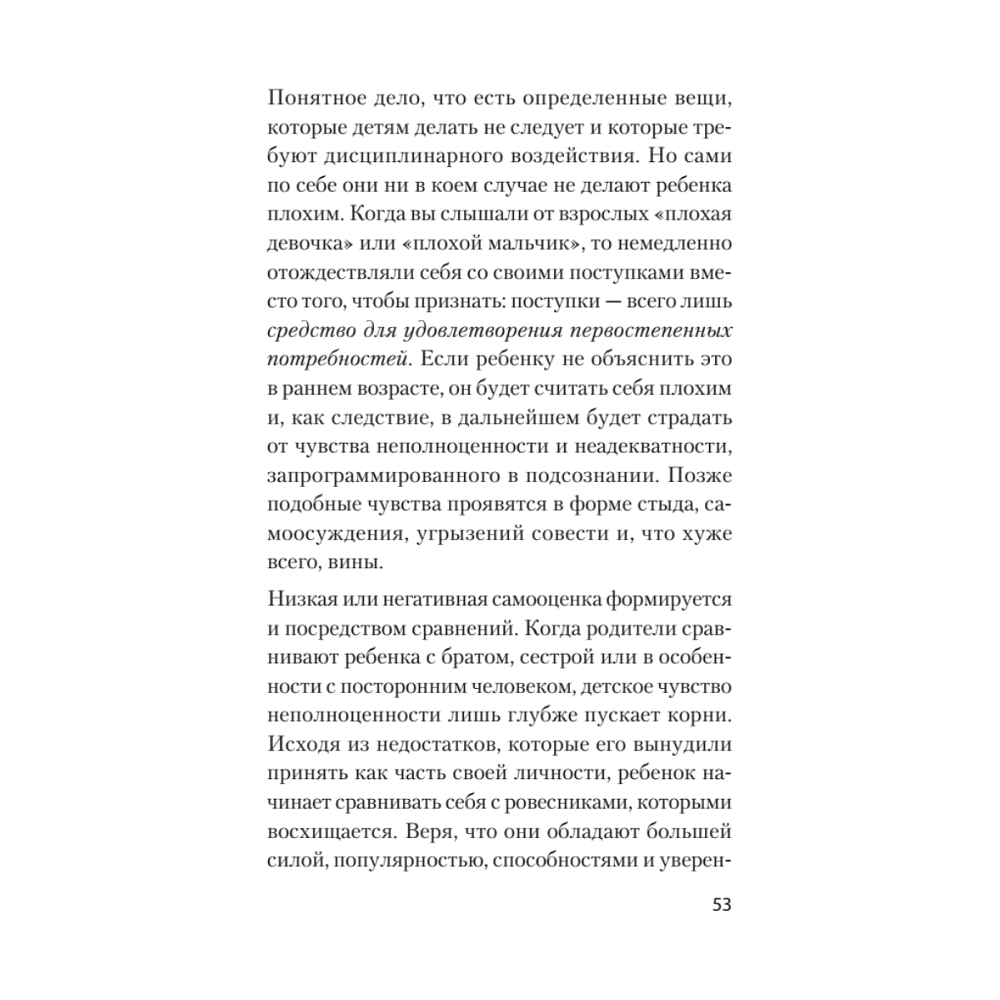 Понятное дело, что есть определенные вещи, которые детям делать не следует и которые требуют дисциплинарного воздействия. Но сами по себе они ни в коем случае не делают ребенка плохим. Когда вы слышали от взрослых «плохая девочка» или «плохой мальчик», то немедленно отождествляли себя со своими поступками вместо того, чтобы признать: поступки — всего лишь средство для удовлетворения первостепенных потребностей. Если ребенку не объяснить это в раннем возрасте, он будет считать себя плохим и, как следствие, в дальнейшем будет страдать от чувства неполноценности и неадекватности, запрограммированного в подсознании. Позже подобные чувства проявятся в форме стыда, самоосуждения, угрызений совести и, что хуже всего, вины.

Низкая или негативная самооценка формируется и посредством сравнений. Когда родители сравнивают ребенка с братом, сестрой или в особенности с посторонним человеком, детское чувство неполноценности лишь глубже пускает корни. Исходя из недостатков, которые его вынудили принять как часть своей личности, ребенок начинает сравнивать себя с ровесниками, которыми восхищается. Веря, что они обладают большей силой, популярностью, способностями и уверен-

53